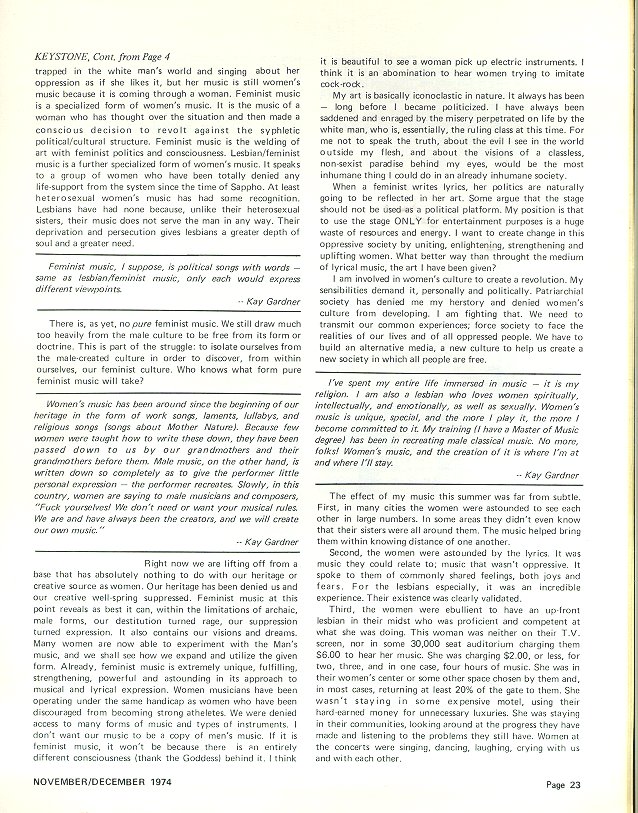 KEYSTONE, Cont. from Page 4

trapped in the white man's world and singing about her oppression as if she likes it, but her music is still women's music because it is coming through a woman. Feminist music is a specialized form of women's music. It is the music of a woman who has thought over the situation and then made a conscious decision to revolt against the syphletic political/cultural structure. Feminist music is the welding of art with feminist politics and consciousness. Lesbian/feminist music is a further specialized form of women's music. It speaks to a group of women who have been totally denied any life-support from the system since the time of Sappho. At least heterosexual women's music has had some recognition. Lesbians have had none because, unlike their heterosexual sisters, their music does not serve the man in any way. Their deprivation and persecution gives lesbians a greater depth of soul and a greater need.

Feminist music, I suppose, is political songs with words — same as lesbian/feminist music, only each would express different viewpoints.

-- Kay Gardner

There is, as yet, no pure feminist music. We still draw much too heavily from the male culture to be free from its form or doctrine. This is part of the struggle: to isolate ourselves from the male-created culture in order to discover, from within ourselves, our feminist culture. Who knows what form pure feminist music will take?

Women's music has been around since the beginning of our heritage in the form of work songs, laments, lullabys, and religious songs (songs about Mother Nature). Because few women were taught how to write these down, they have been passed down to us by our grandmothers and their grandmothers before them. Male music, on the other hand, is written down so completely as to give the performer little personal expression — the performer recreates. Slowly, in this country, women are saying to male musicians and composers, "Fuck yourselves! We don't need or want your musical rules. We are and have always been the creators, and we will create our own music."

-- Kay Gardner

Right now we are lifting off from a base that has absolutely nothing to do with our heritage or creative source as women. Our heritage has been denied us and our creative well-spring suppressed. Feminist music at this point reveals as best it can, within the limitations of archaic, male forms, our destitution turned rage, our suppression turned expression. It also contains our visions and dreams. Many women are now able to experiment with the Man's music, and we shall see how we expand and utilize the given form. Already, feminist music is extremely unique, fulfilling, strengthening, powerful and astounding in its approach to musical and lyrical expression. Women musicians have been operating under the same handicap as women who have been discouraged from becoming strong atheletes. We were denied access to many forms of music and types of instruments. I don't want our music to be a copy of men's music. If it is feminist music, it won't be because there is an entirely different consciousness (thank the Goddess) behind it. I think it is beautiful to see a woman pick up electric instruments. I think it is an abomination to hear women trying to imitate cock-rock.

My art is basically iconoclastic in nature. It always has been — long before I became politicized. I have always been saddened and enraged by the misery perpetrated on life by the white man, who is, essentially, the ruling class at this time. For me not to speak the truth, about the evil I see in the world outside my flesh, and about the visions of a classless, non-sexist paradise behind my eyes, would be the most inhumane thing I could do in an already inhumane society.

When a feminist writes lyrics, her politics are naturally going to be reflected in her art. Some argue that the stage should not be used as a political platform. My position is that to use the stage ONLY for entertainment purposes is a huge waste of resources and energy. I want to create change in this oppressive society by uniting, enlightening, strengthening and uplifting women. What better way than throught the medium of lyrical music, the art I have been given?

I am involved in women's culture to create a revolution. My sensibilities demand it, personally and politically. Patriarchial society has denied me my herstory and denied women's culture from developing. I am fighting that. We need to transmit our common experiences; force society to face the realities of our lives and of all oppressed people. We have to build an alternative media, a new culture to help us create a new society in which all people are free.

I've spent my entire life immersed in music — it is my religion. I am also a lesbian who loves women spiritually, intellectually, and emotionally, as well as sexually. Women's music is unique, special, and the more I play it, the more I become committed to it. My training (I have a Master of Music degree) has been in recreating male classical music. No more, folks! Women's music, and the creation of it is where I'm at and where I'll stay.

-- Kay Gardner

The effect of my music this summer was far from subtle. First, in many cities the women were astounded to see each other in large numbers. In some areas they didn't even know that their sisters were all around them. The music helped bring them within knowing distance of one another.

Second, the women were astounded by the lyrics. It was music they could relate to; music that wasn't oppressive. It spoke to them of commonly shared feelings, both joys and fears. For the lesbians especially, it was an incredible experience. Their existence was clearly validated.

Third, the women were ebullient to have an up-front lesbian in their midst who was proficient and competent at what she was doing. This woman was neither on their T.V. screen, nor in some 30,000 seat auditorium charging them $6.00 to hear her music. She was charging $2.00, or less, for two, three, and in one case, four hours of music. She was in their women's center or some other space chosen by them and, in most cases, returning at least 20% of the gate to them. She wasn't staying in some expensive motel, using their hard-earned money for unnecessary luxuries. She was staying in their communities, looking around at the progress they have made and listening to the problems they still have. Women at the concerts were singing, dancing, laughing, crying with us and with each other.

NOVEMBER/DECEMBER 1974

Page 23